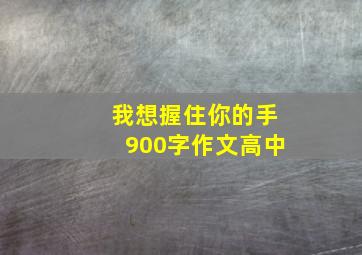 我想握住你的手
900字作文高中